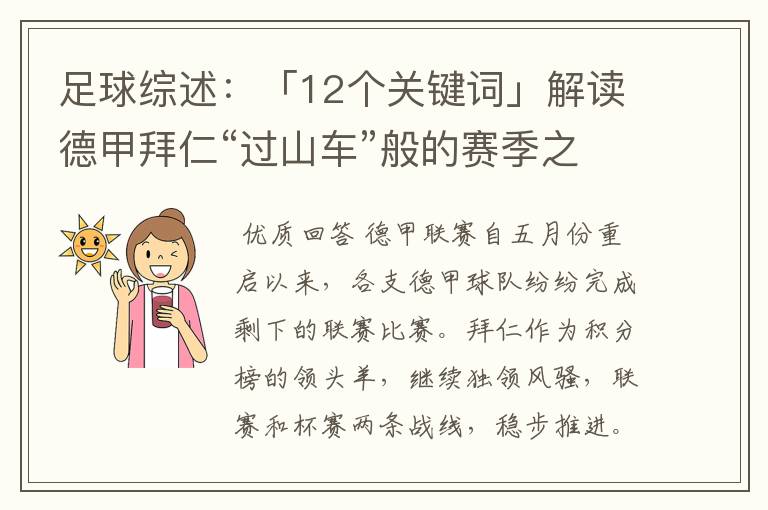 足球综述：「12个关键词」解读德甲拜仁“过山车”般的赛季之

优质回答 德甲联赛自五月份重启以来，各支德甲球队纷纷完成剩下的联赛比赛。拜仁作为积分榜的领头羊，继续独领风骚，联赛和杯赛两条战线，稳步推进。